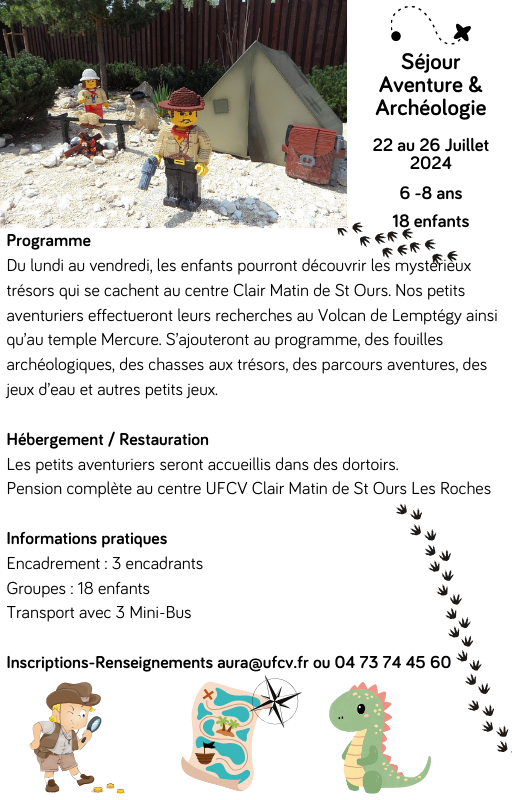 Séjour Aventure & Archéologie

22 au 26 Juillet 2024

6 -8 ans

18 enfants

Programme
Du lundi au vendredi, les enfants pourront découvrir les mystérieux trésors qui se cachent au centre Clair Matin de St Ours. Nos petits aventuriers effectueront leurs recherches au Volcan de Lemptégy ainsi qu'au temple Mercure. S'ajouteront au programme, des fouilles archéologiques, des chasses aux trésors, des parcours aventures, des jeux d'eau et autres petits jeux.

Hébergement / Restauration
Les petits aventuriers seront accueillis dans des dortoirs.
Pension complète au centre UFCV Clair Matin de St Ours Les Roches

Informations pratiques
Encadrement : 3 encadrants
Groupes : 18 enfants
Transport avec 3 Mini-Bus

Inscriptions-Renseignements aura@ufcv.fr ou 04 73 74 45 60